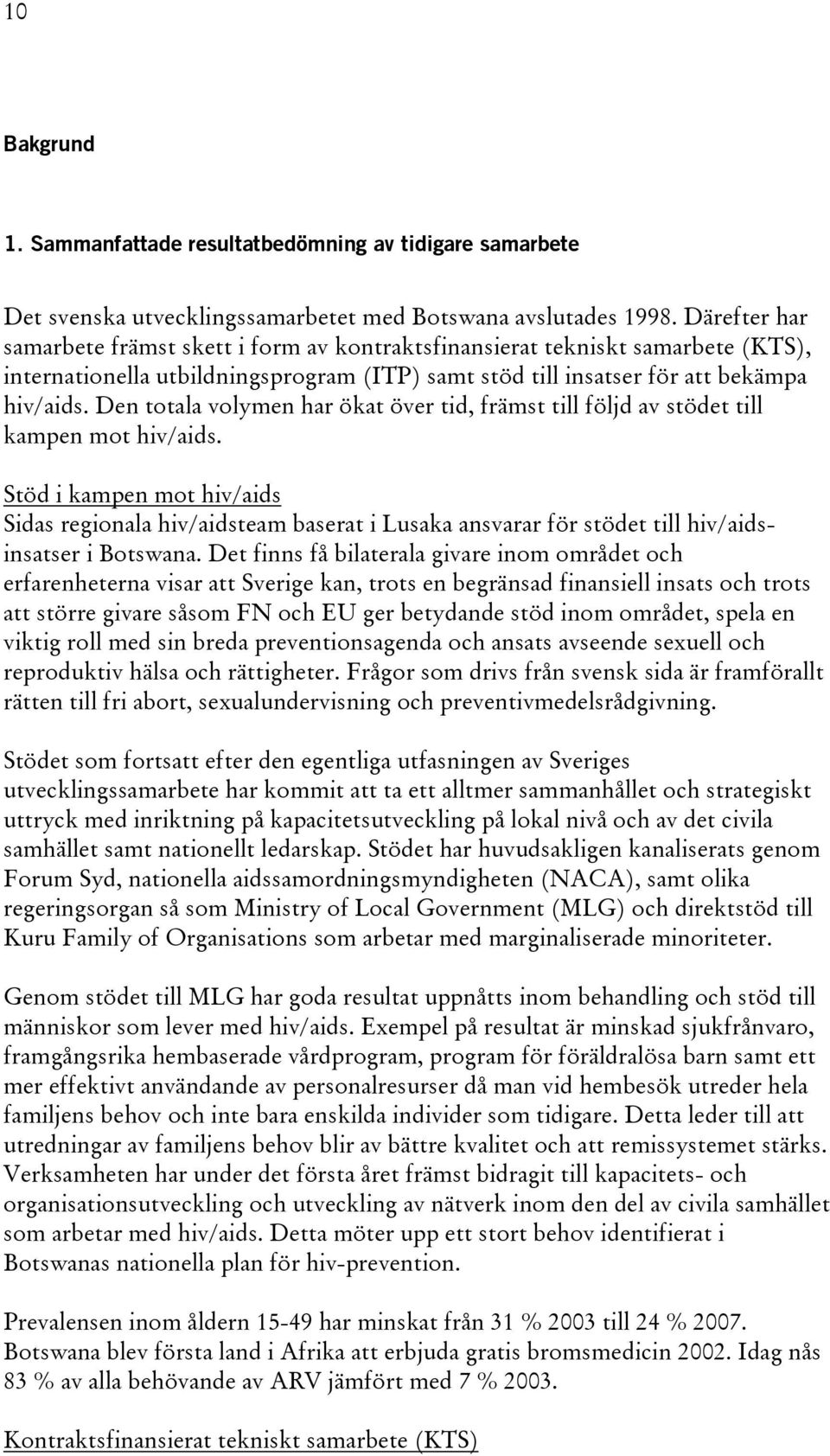 10

Bakgrund

1. Sammanfattade resultatbedömning av tidigare samarbete

Det svenska utvecklingssamarbetet med Botswana avslutades 1998. Därefter har samarbete främst skett i form av kontraktsfinansierat tekniskt samarbete (KTS), internationella utbildningsprogram (ITP) samt stöd till insatser för att bekämpa hiv/aids. Den totala volymen har ökat över tid, främst till följd av stödet till kampen mot hiv/aids.

Stöd i kampen mot hiv/aids
Sidas regionala hiv/aidsteam baserat i Lusaka ansvarar för stödet till hiv/aidsinsatser i Botswana. Det finns få bilaterala givare inom området och erfarenheterna visar att Sverige kan, trots en begränsad finansiell insats och trots att större givare såsom FN och EU ger betydande stöd inom området, spela en viktig roll med sin breda preventionsagenda och ansats avseende sexuell och reproduktiv hälsa och rättigheter. Frågor som drivs från svensk sida är framförallt rätten till fri abort, sexualundervisning och preventivmedelsrådgivning.

Stödet som fortsatt efter den egentliga utfasningen av Sveriges utvecklingssamarbete har kommit att ta ett alltmer sammanhållet och strategiskt uttryck med inriktning på kapacitetsutveckling på lokal nivå och av det civila samhället samt nationellt ledarskap. Stödet har huvudsakligen kanaliserats genom Forum Syd, nationella aidssamordningsmyndigheten (NACA), samt olika regeringsorgan så som Ministry of Local Government (MLG) och direktstöd till Kuru Family of Organisations som arbetar med marginaliserade minoriteter.

Genom stödet till MLG har goda resultat uppnåtts inom behandling och stöd till människor som lever med hiv/aids. Exempel på resultat är minskad sjukfrånvaro, framgångsrika hembaserade vårdprogram, program för föräldralösa barn samt ett mer effektivt användande av personalresurser då man vid hembesök utreder hela familjens behov och inte bara enskilda individer som tidigare. Detta leder till att utredningar av familjens behov blir av bättre kvalitet och att remissystemet stärks. Verksamheten har under det första året främst bidragit till kapacitets- och organisationsutveckling och utveckling av nätverk inom den del av civila samhället som arbetar med hiv/aids. Detta möter upp ett stort behov identifierat i Botswanas nationella plan för hiv-prevention.

Prevalensen inom åldern 15-49 har minskat från 31 % 2003 till 24 % 2007. Botswana blev första land i Afrika att erbjuda gratis bromsmedicin 2002. Idag nås 83 % av alla behövande av ARV jämfört med 7 % 2003.

Kontraktsfinansierat tekniskt samarbete (KTS)